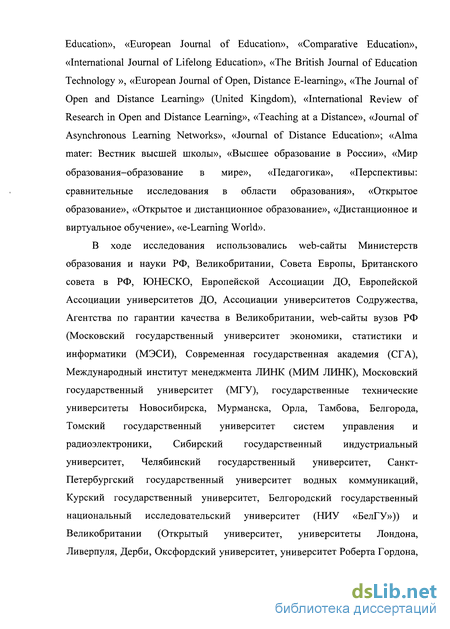 Education», «European Journal of Education», «Comparative Education», «International Journal of Lifelong Education», «The British Journal of Education Technology », «European Journal of Open, Distance E-learning», «The Journal of Open and Distance Learning» (United Kingdom), «International Review of Research in Open and Distance Learning», «Teaching at a Distance», «Journal of Asynchronous Learning Networks», «Journal of Distance Education»; «Alma mater: Вестник высшей школы», «Высшее образование в России», «Мир образования–образование в мире», «Педагогика», «Перспективы: сравнительные исследования в области образования», «Открытое образование», «Открытое и дистанционное образование», «Дистанционное и виртуальное обучение», «e-Learning World».

В ходе исследования использовались web-сайты Министерств образования и науки РФ, Великобритании, Совета Европы, Британского совета в РФ, ЮНЕСКО, Европейской Ассоциации ДО, Европейской Ассоциации университетов ДО, Ассоциации университетов Содружества, Агентства по гарантии качества в Великобритании, web-сайты вузов РФ (Московский государственный университет экономики, статистики и информатики (МЭСИ), Современная государственная академия (СГА), Международный институт менеджмента ЛИНК (МИМ ЛИНК), Московский государственный университет (МГУ), государственные технические университеты Новосибирска, Мурманска, Орла, Тамбова, Белгорода, Томский государственный университет систем управления и радиоэлектроники, Сибирский государственный индустриальный университет, Челябинский государственный университет, Санкт-Петербургский государственный университет водных коммуникаций, Курский государственный университет, Белгородский государственный национальный исследовательский университет (НИУ «БелГУ»)) и Великобритании (Открытый университет, университеты Лондона, Ливерпуля, Дерби, Оксфордский университет, университет Роберта Гордона,

dsLib.net
библиотека диссертаций